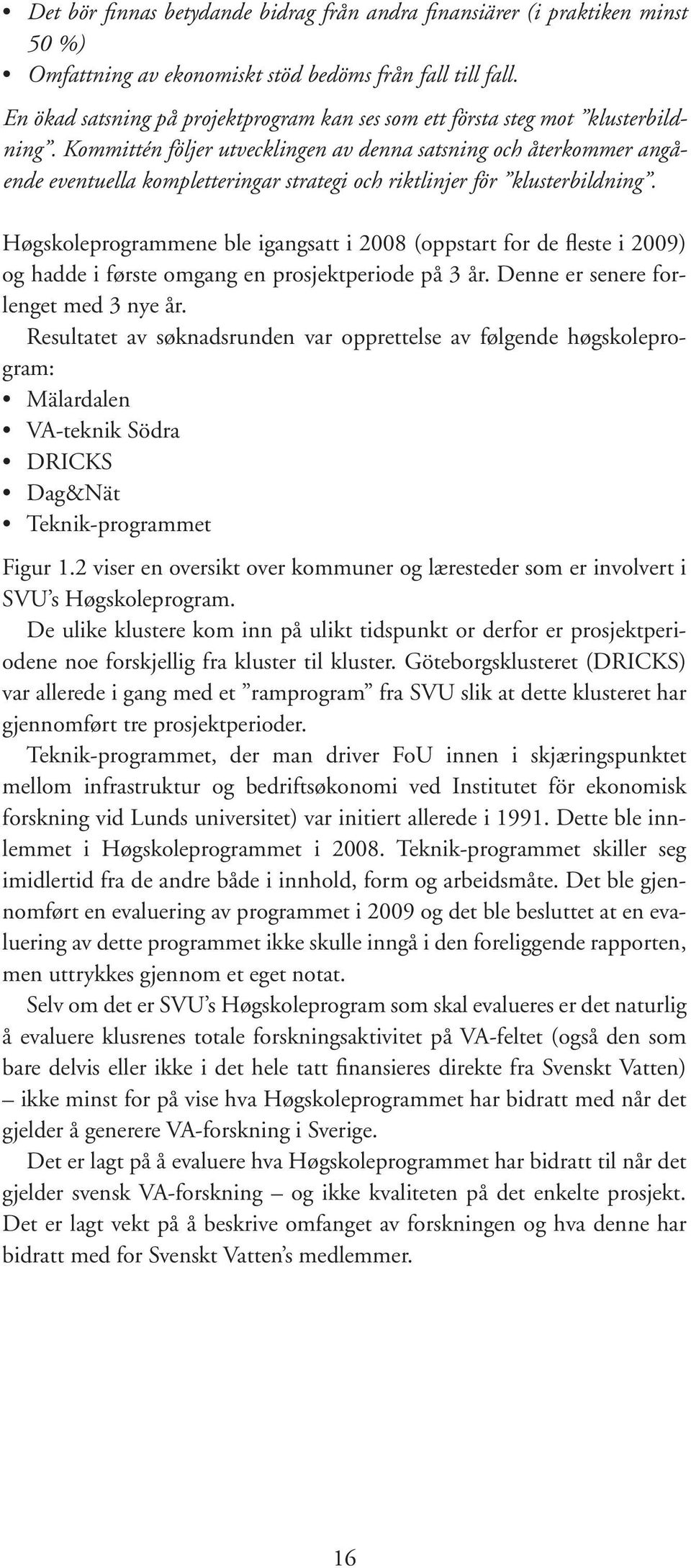 • Det bör finnas betydande bidrag från andra finansiärer (i praktiken minst 50 %)
• Omfattning av ekonomiskt stöd bedöms från fall till fall.

En ökad satsning på projektprogram kan ses som ett första steg mot ”klusterbildning”. Kommittén följer utvecklingen av denna satsning och återkommer angående eventuella kompletteringar strategi och riktlinjer för ”klusterbildning”.

Høgskoleprogrammene ble igangsatt i 2008 (oppstart for de fleste i 2009) og hadde i første omgang en prosjektperiode på 3 år. Denne er senere forlenget med 3 nye år.

Resultatet av søknadsrunden var opprettelse av følgende høgskoleprogram:
• Mälardalen
• VA-teknik Södra
• DRICKS
• Dag&Nät
• Teknik-programmet

Figur 1.2 viser en oversikt over kommuner og læresteder som er involvert i SVU’s Høgskoleprogram.

De ulike klustere kom inn på ulikt tidspunkt or derfor er prosjektperiodene noe forskjellig fra kluster til kluster. Göteborgsklusteret (DRICKS) var allerede i gang med et ”ramprogram” fra SVU slik at dette klusteret har gjennomført tre prosjektperioder.

Teknik-programmet, der man driver FoU innen i skjæringspunktet mellom infrastruktur og bedriftsøkonomi ved Institutet för ekonomisk forskning vid Lunds universitet) var initiert allerede i 1991. Dette ble innlemmet i Høgskoleprogrammet i 2008. Teknik-programmet skiller seg imidlertid fra de andre både i innhold, form og arbeidsmåte. Det ble gjennomført en evaluering av programmet i 2009 og det ble besluttet at en evaluering av dette programmet ikke skulle inngå i den foreliggende rapporten, men uttrykkes gjennom et eget notat.

Selv om det er SVU’s Høgskoleprogram som skal evalueres er det naturlig å evaluere klusrenes totale forskningsaktivitet på VA-feltet (også den som bare delvis eller ikke i det hele tatt finansieres direkte fra Svenskt Vatten) – ikke minst for på vise hva Høgskoleprogrammet har bidratt med når det gjelder å generere VA-forskning i Sverige.

Det er lagt på å evaluere hva Høgskoleprogrammet har bidratt til når det gjelder svensk VA-forskning – og ikke kvaliteten på det enkelte prosjekt. Det er lagt vekt på å beskrive omfanget av forskningen og hva denne har bidratt med for Svenskt Vatten’s medlemmer.

16